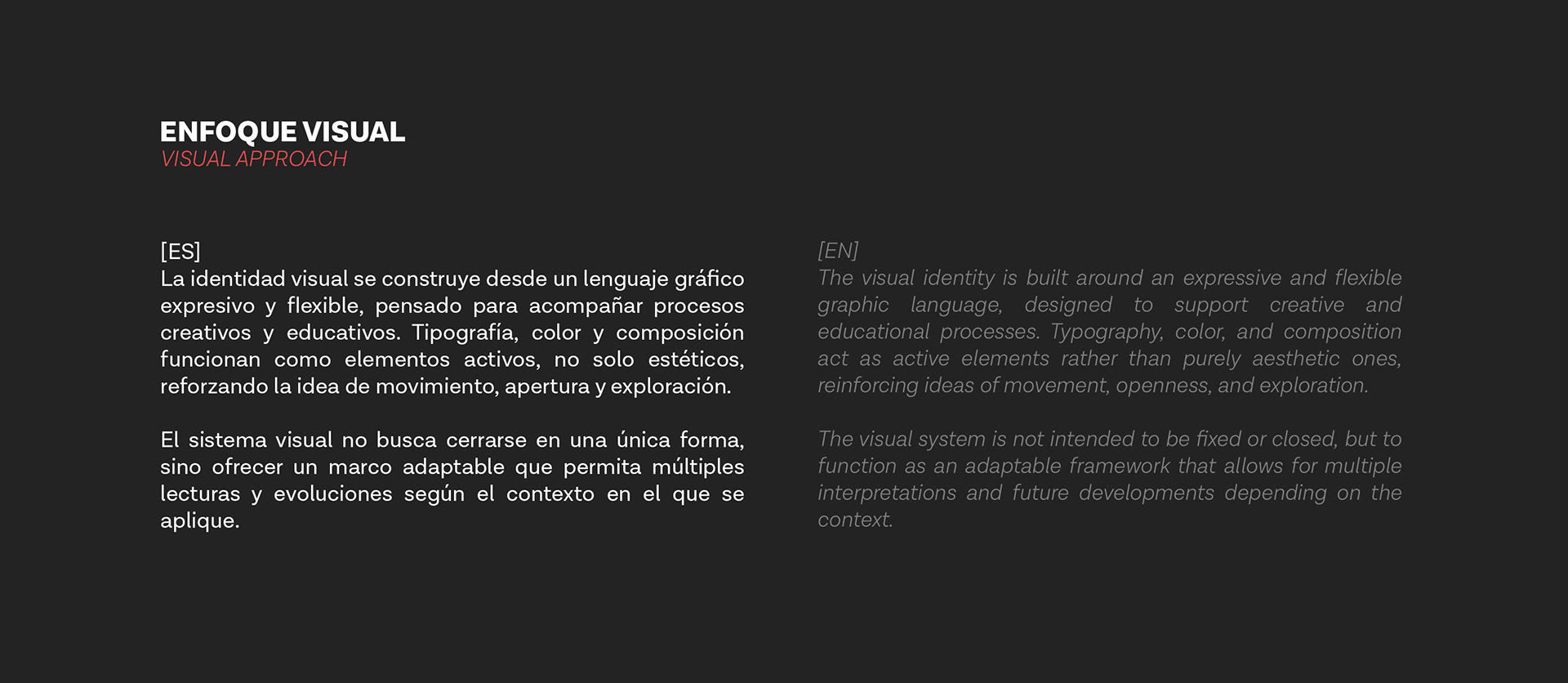 ENFOQUE VISUAL
VISUAL APPROACH

[ES]
La identidad visual se construye desde un lenguaje gráfico expresivo y flexible, pensado para acompañar procesos creativos y educativos. Tipografía, color y composición funcionan como elementos activos, no solo estéticos, reforzando la idea de movimiento, apertura y exploración.

El sistema visual no busca cerrarse en una única forma, sino ofrecer un marco adaptable que permita múltiples lecturas y evoluciones según el contexto en el que se aplique.

[EN]
The visual identity is built around an expressive and flexible graphic language, designed to support creative and educational processes. Typography, color, and composition act as active elements rather than purely aesthetic ones, reinforcing ideas of movement, openness, and exploration.

The visual system is not intended to be fixed or closed, but to function as an adaptable framework that allows for multiple interpretations and future developments depending on the context.